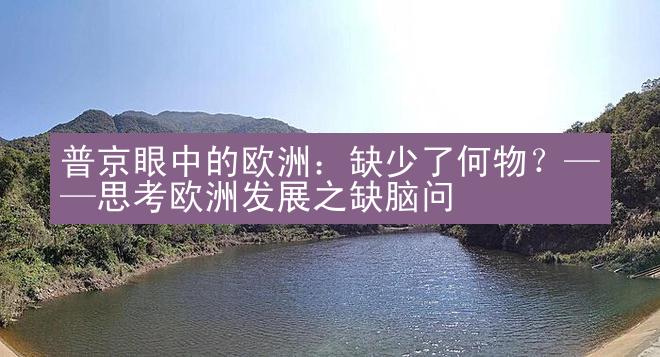 普京眼中的欧洲：缺少了何物？——思考欧洲发展之缺脑问